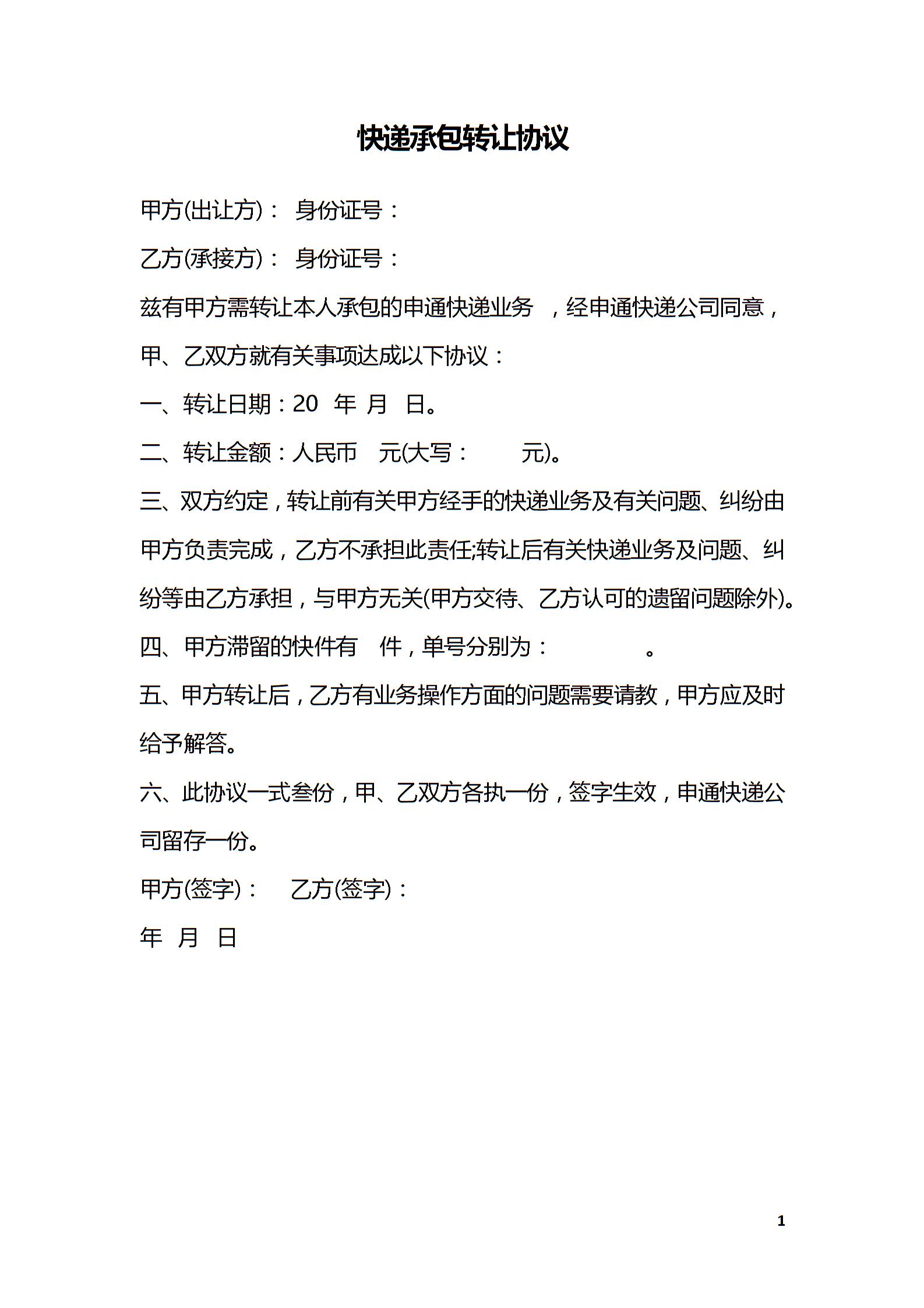 快递承包转让协议

甲方(出让方)： 身份证号：

乙方(承接方)： 身份证号：

兹有甲方需转让本人承包的申通快递业务 ，经申通快递公司同意，甲、乙双方就有关事项达成以下协议：

一、转让日期：20 年 月 日。

二、转让金额：人民币 元(大写： 元)。

三、双方约定，转让前有关甲方经手的快递业务及有关问题、纠纷由甲方负责完成，乙方不承担此责任;转让后有关快递业务及问题、纠纷等由乙方承担，与甲方无关(甲方交待、乙方认可的遗留问题除外)。

四、甲方滞留的快件有 件，单号分别为： 。

五、甲方转让后，乙方有业务操作方面的问题需要请教，甲方应及时给予解答。

六、此协议一式叁份，甲、乙双方各执一份，签字生效，申通快递公司留存一份。

甲方(签字)： 乙方(签字)：

年 月 日

1